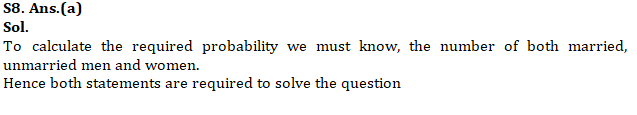 S8. Ans.(a)
Sol.
To calculate the required probability we must know, the number of both married, unmarried men and women.
Hence both statements are required to solve the question